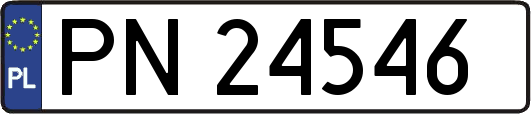 PL
PN 24546